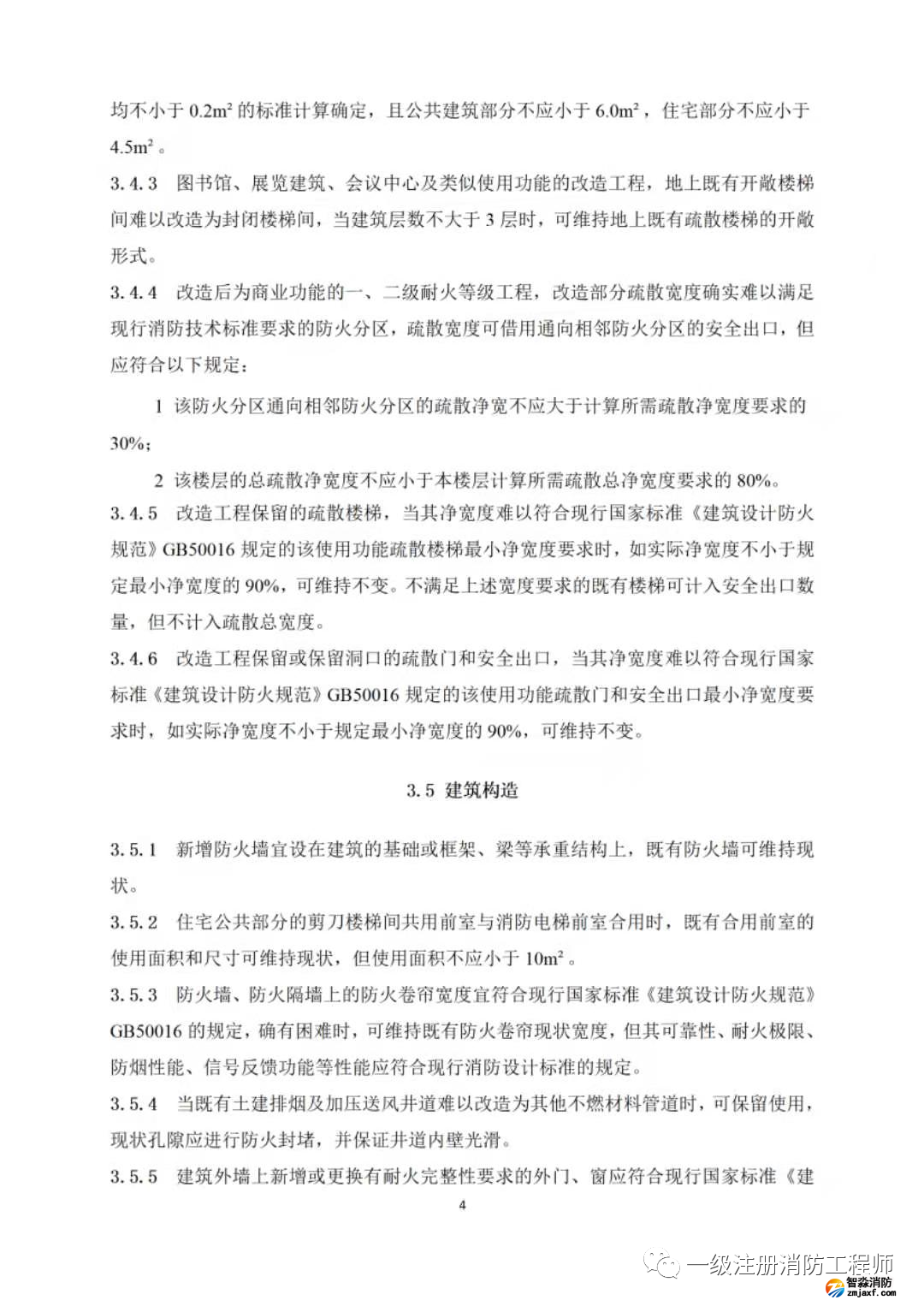 均不小于 $0.2m^2$ 的标准计算确定，且公共建筑部分不应小于 $6.0m^2$，住宅部分不应小于 $4.5m^2$。

3.4.3 图书馆、展览建筑、会议中心及类似使用功能的改造工程，地上既有开敞楼梯间难以改造为封闭楼梯间，当建筑层数不大于 3 层时，可维持地上既有疏散楼梯的开敞形式。

3.4.4 改造后为商业功能的一、二级耐火等级工程，改造部分疏散宽度确实难以满足现行消防技术标准要求的防火分区，疏散宽度可借用通向相邻防火分区的安全出口，但应符合以下规定：

1 该防火分区通向相邻防火分区的疏散净宽不应大于计算所需疏散净宽度要求的 30%；

2 该楼层的总疏散净宽度不应小于本楼层计算所需疏散总净宽度要求的 80%。

3.4.5 改造工程保留的疏散楼梯，当其净宽度难以符合现行国家标准《建筑设计防火规范》GB50016 规定的该使用功能疏散楼梯最小净宽度要求时，如实际净宽度不小于规定最小净宽度的 90%，可维持不变。不满足上述宽度要求的既有楼梯可计入安全出口数量，但不计入疏散总宽度。

3.4.6 改造工程保留或保留洞口的疏散门和安全出口，当其净宽度难以符合现行国家标准《建筑设计防火规范》GB50016 规定的该使用功能疏散门和安全出口最小净宽度要求时，如实际净宽度不小于规定最小净宽度的 90%，可维持不变。

3.5 建筑构造

3.5.1 新增防火墙宜设在建筑的基础或框架、梁等承重结构上，既有防火墙可维持现状。

3.5.2 住宅公共部分的剪刀楼梯间共用前室与消防电梯前室合用时，既有合用前室的使用面积和尺寸可维持现状，但使用面积不应小于 $10m^2$。

3.5.3 防火墙、防火隔墙上的防火卷帘宽度宜符合现行国家标准《建筑设计防火规范》GB50016 的规定，确有困难时，可维持既有防火卷帘现状宽度，但其可靠性、耐火极限、防烟性能、信号反馈功能等性能应符合现行消防设计标准的规定。

3.5.4 当既有土建排烟及加压送风井道难以改造为其他不燃材料管道时，可保留使用，现状孔隙应进行防火封堵，并保证井道内壁光滑。

3.5.5 建筑外墙上新增或更换有耐火完整性要求的外门、窗应符合现行国家标准《建

4

一级注册消防工程师
智淼消防
zmjaxf.com